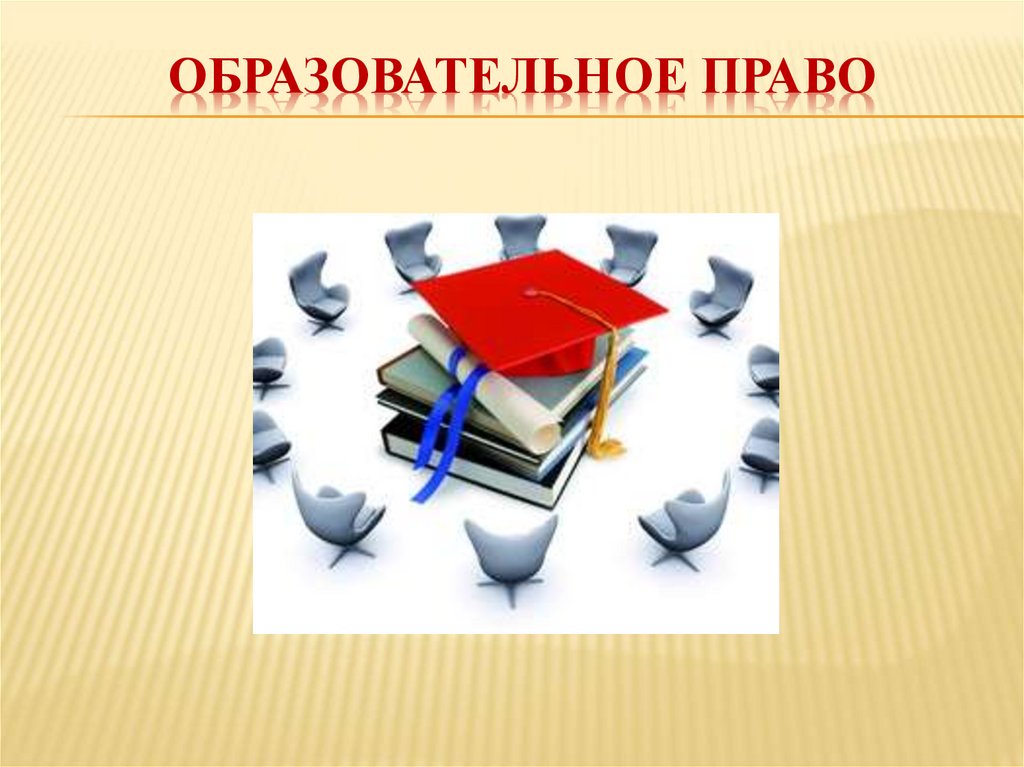 ОБРАЗОВАТЕЛЬНОЕ ПРАВО